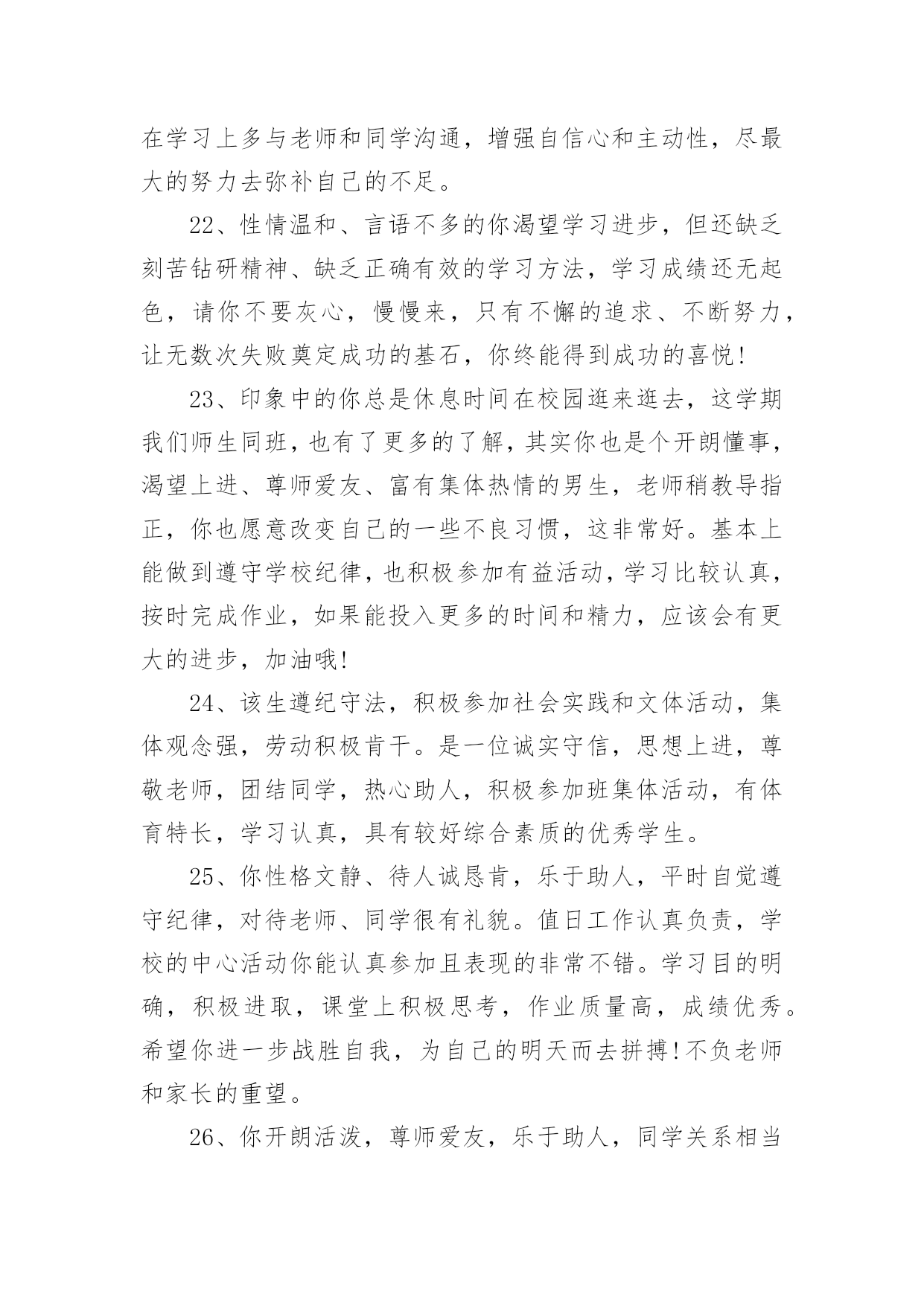 在学习上多与老师和同学沟通，增强自信心和主动性，尽最大的努力去弥补自己的不足。

22、性情温和、言语不多的你渴望学习进步，但还缺乏刻苦钻研精神、缺乏正确有效的学习方法，学习成绩还无起色，请你不要灰心，慢慢来，只有不懈的追求、不断努力，让无数次失败奠定成功的基石，你终能得到成功的喜悦!

23、印象中的你总是休息时间在校园逛来逛去，这学期我们师生同班，也有了更多的了解，其实你也是个开朗懂事，渴望上进、尊师爱友、富有集体热情的男生，老师稍教导指正，你也愿意改变自己的一些不良习惯，这非常好。基本上能做到遵守学校纪律，也积极参加有益活动，学习比较认真，按时完成作业，如果能投入更多的时间和精力，应该会有更大的进步，加油哦!

24、该生遵纪守法，积极参加社会实践和文体活动，集体观念强，劳动积极肯干。是一位诚实守信，思想上进，尊敬老师，团结同学，热心助人，积极参加班集体活动，有体育特长，学习认真，具有较好综合素质的优秀学生。

25、你性格文静、待人诚恳肯，乐于助人，平时自觉遵守纪律，对待老师、同学很有礼貌。值日工作认真负责，学校的中心活动你能认真参加且表现的非常不错。学习目的明确，积极进取，课堂上积极思考，作业质量高，成绩优秀。希望你进一步战胜自我，为自己的明天而去拼搏!不负老师和家长的重望。

26、你开朗活泼，尊师爱友，乐于助人，同学关系相当